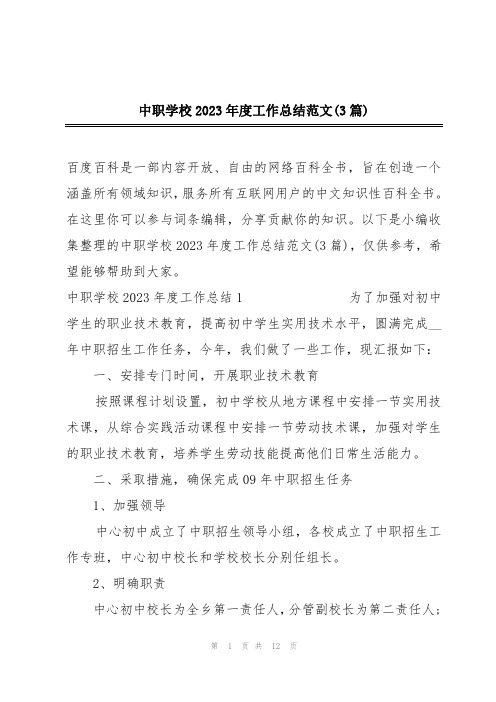 中职学校2023年度工作总结范文(3篇)

百度百科是一部内容开放、自由的网络百科全书，旨在创造一个涵盖所有领域知识，服务所有互联网用户的中文知识性百科全书。在这里你可以参与词条编辑，分享贡献你的知识。以下是小编收集整理的中职学校2023年度工作总结范文(3篇)，仅供参考，希望能够帮助到大家。

中职学校2023年度工作总结1　　　　为了加强对初中学生的职业技术教育，提高初中学生实用技术水平，圆满完成__年中职招生工作任务，今年，我们做了一些工作，现汇报如下：

一、安排专门时间，开展职业技术教育

按照课程计划设置，初中学校从地方课程中安排一节实用技术课，从综合实践活动课程中安排一节劳动技术课，加强对学生的职业技术教育，培养学生劳动技能提高他们日常生活能力。

二、采取措施，确保完成09年中职招生任务

1、加强领导

中心初中成立了中职招生领导小组，各校成立了中职招生工作专班，中心初中校长和学校校长分别任组长。

2、明确职责

中心初中校长为全乡第一责任人，分管副校长为第二责任人；

第 1 页 共 12 页